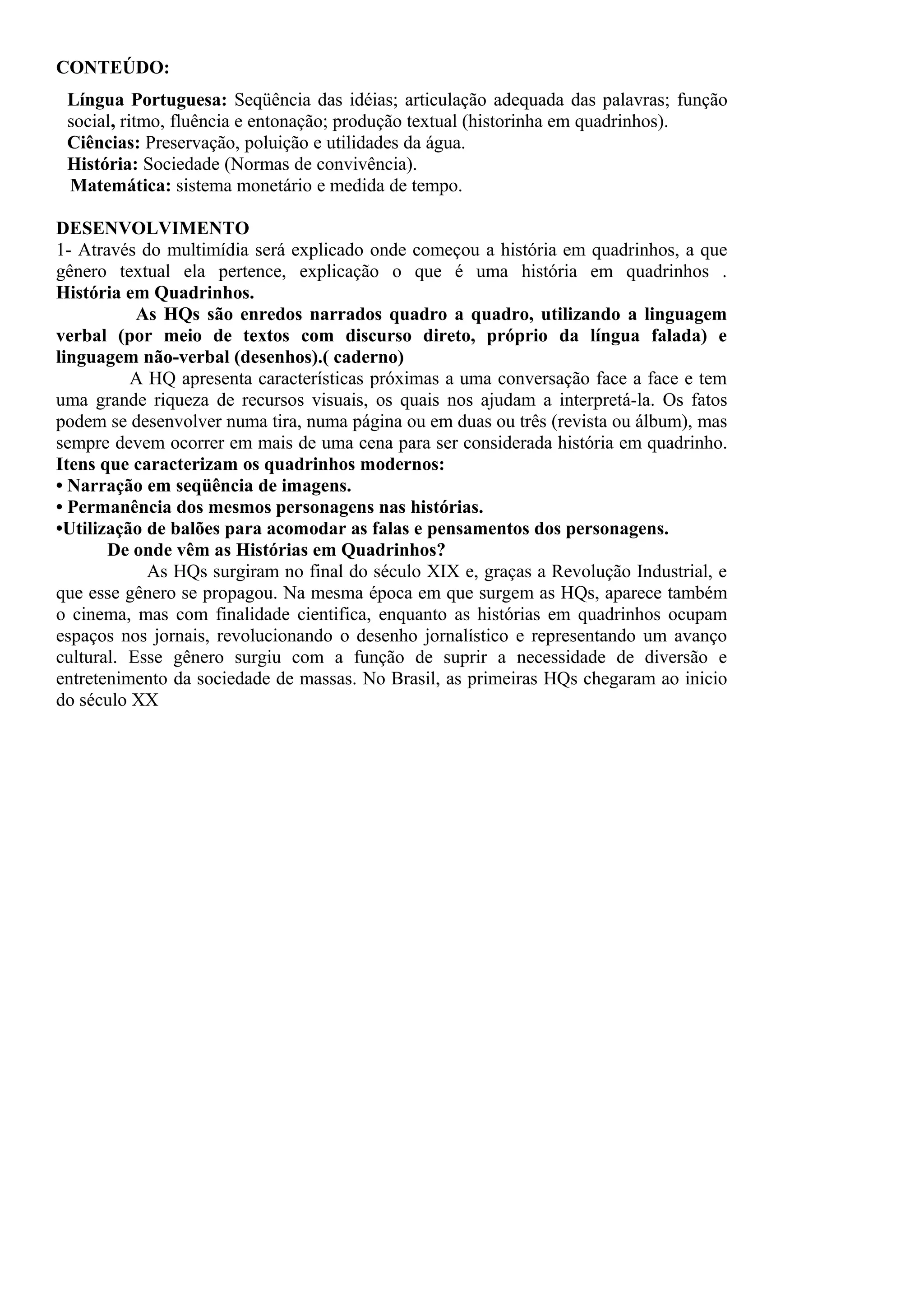 CONTEÚDO:

Língua Portuguesa: Seqüência das idéias; articulação adequada das palavras; função social, ritmo, fluência e entonação; produção textual (historinha em quadrinhos).
Ciências: Preservação, poluição e utilidades da água.
História: Sociedade (Normas de convivência).
Matemática: sistema monetário e medida de tempo.

DESENVOLVIMENTO
1- Através do multimídia será explicado onde começou a história em quadrinhos, a que gênero textual ela pertence, explicação o que é uma história em quadrinhos .
História em Quadrinhos.
As HQs são enredos narrados quadro a quadro, utilizando a linguagem verbal (por meio de textos com discurso direto, próprio da língua falada) e linguagem não-verbal (desenhos).( caderno)
A HQ apresenta características próximas a uma conversação face a face e tem uma grande riqueza de recursos visuais, os quais nos ajudam a interpretá-la. Os fatos podem se desenvolver numa tira, numa página ou em duas ou três (revista ou álbum), mas sempre devem ocorrer em mais de uma cena para ser considerada história em quadrinho.
Itens que caracterizam os quadrinhos modernos:
• Narração em seqüência de imagens.
• Permanência dos mesmos personagens nas histórias.
•Utilização de balões para acomodar as falas e pensamentos dos personagens.
De onde vêm as Histórias em Quadrinhos?
As HQs surgiram no final do século XIX e, graças a Revolução Industrial, e que esse gênero se propagou. Na mesma época em que surgem as HQs, aparece também o cinema, mas com finalidade cientifica, enquanto as histórias em quadrinhos ocupam espaços nos jornais, revolucionando o desenho jornalístico e representando um avanço cultural. Esse gênero surgiu com a função de suprir a necessidade de diversão e entretenimento da sociedade de massas. No Brasil, as primeiras HQs chegaram ao inicio do século XX